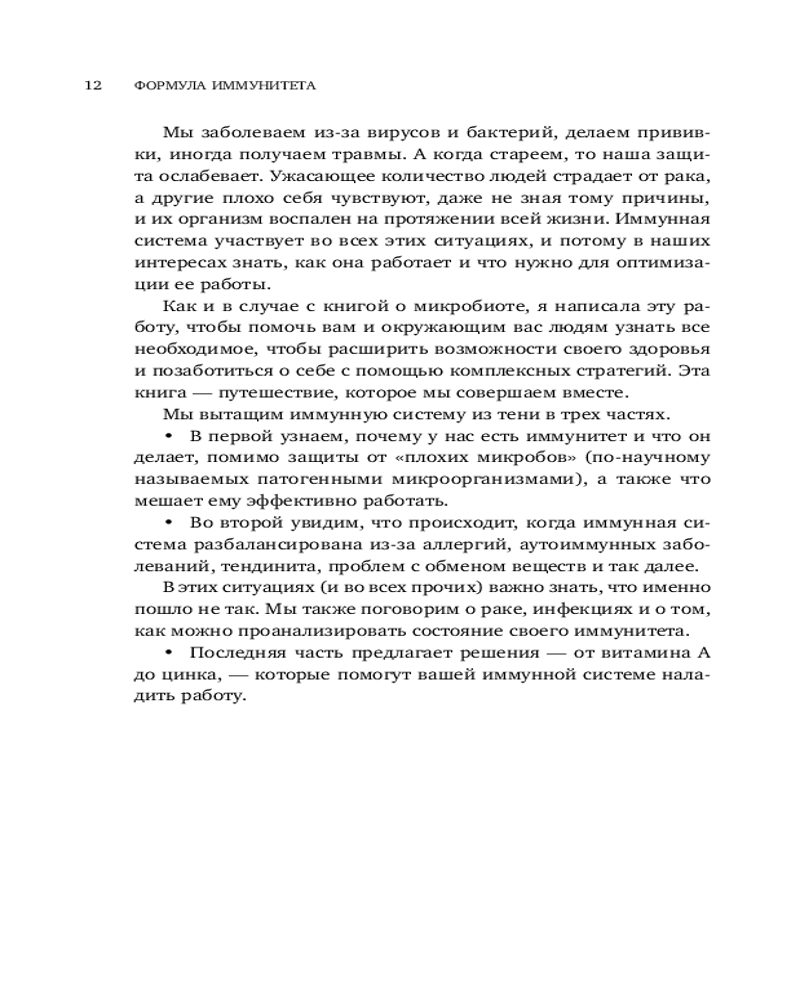 12 ФОРМУЛА ИММУНИТЕТА

Мы заболеваем из-за вирусов и бактерий, делаем прививки, иногда получаем травмы. А когда стареем, то наша защита ослабевает. Ужасающее количество людей страдает от рака, а другие плохо себя чувствуют, даже не зная тому причины, и их организм воспален на протяжении всей жизни. Иммунная система участвует во всех этих ситуациях, и потому в наших интересах знать, как она работает и что нужно для оптимизации ее работы.

Как и в случае с книгой о микробиоте, я написала эту работу, чтобы помочь вам и окружающим вас людям узнать все необходимое, чтобы расширить возможности своего здоровья и позаботиться о себе с помощью комплексных стратегий. Эта книга — путешествие, которое мы совершаем вместе.

Мы вытащим иммунную систему из тени в трех частях.

• В первой узнаем, почему у нас есть иммунитет и что он делает, помимо защиты от «плохих микробов» (по-научному называемых патогенными микроорганизмами), а также что мешает ему эффективно работать.

• Во второй увидим, что происходит, когда иммунная система разбалансирована из-за аллергий, аутоиммунных заболеваний, тендинита, проблем с обменом веществ и так далее.

В этих ситуациях (и во всех прочих) важно знать, что именно пошло не так. Мы также поговорим о раке, инфекциях и о том, как можно проанализировать состояние своего иммунитета.

• Последняя часть предлагает решения — от витамина А до цинка, — которые помогут вашей иммунной системе наладить работу.